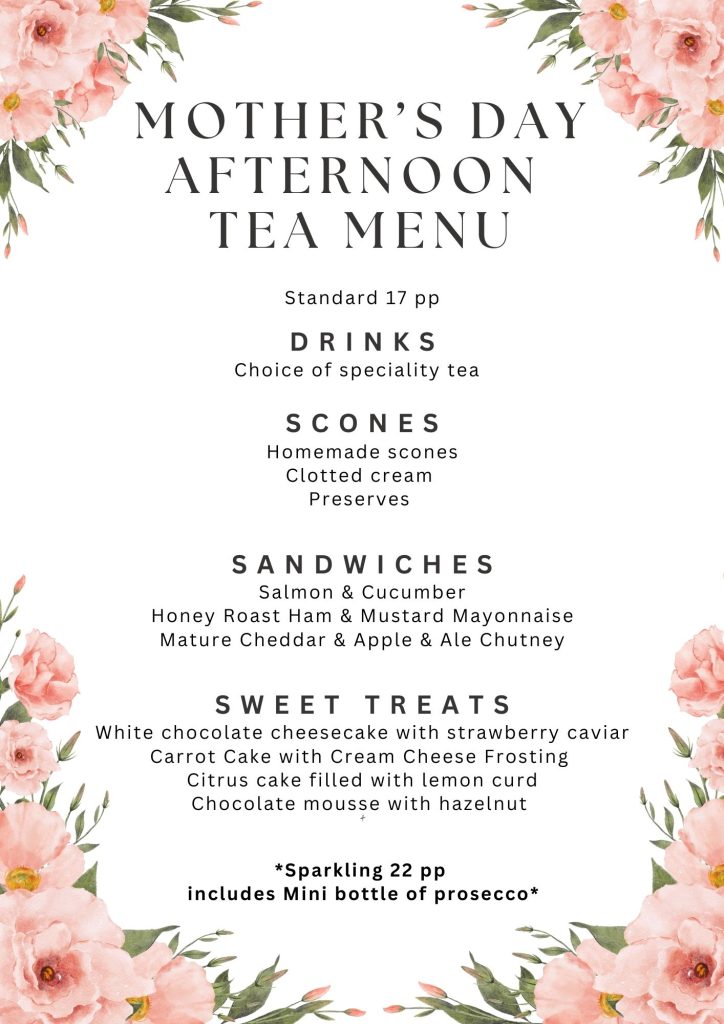 MOTHER'S DAY AFTERNOON TEA MENU

Standard 17 pp

DRINKS
Choice of speciality tea

SCONES
Homemade scones
Clotted cream
Preserves

SANDWICHES
Salmon & Cucumber
Honey Roast Ham & Mustard Mayonnaise
Mature Cheddar & Apple & Ale Chutney

SWEET TREATS
White chocolate cheesecake with strawberry caviar
Carrot Cake with Cream Cheese Frosting
Citrus cake filled with lemon curd
Chocolate mousse with hazelnut

*Sparkling 22 pp
includes Mini bottle of prosecco*